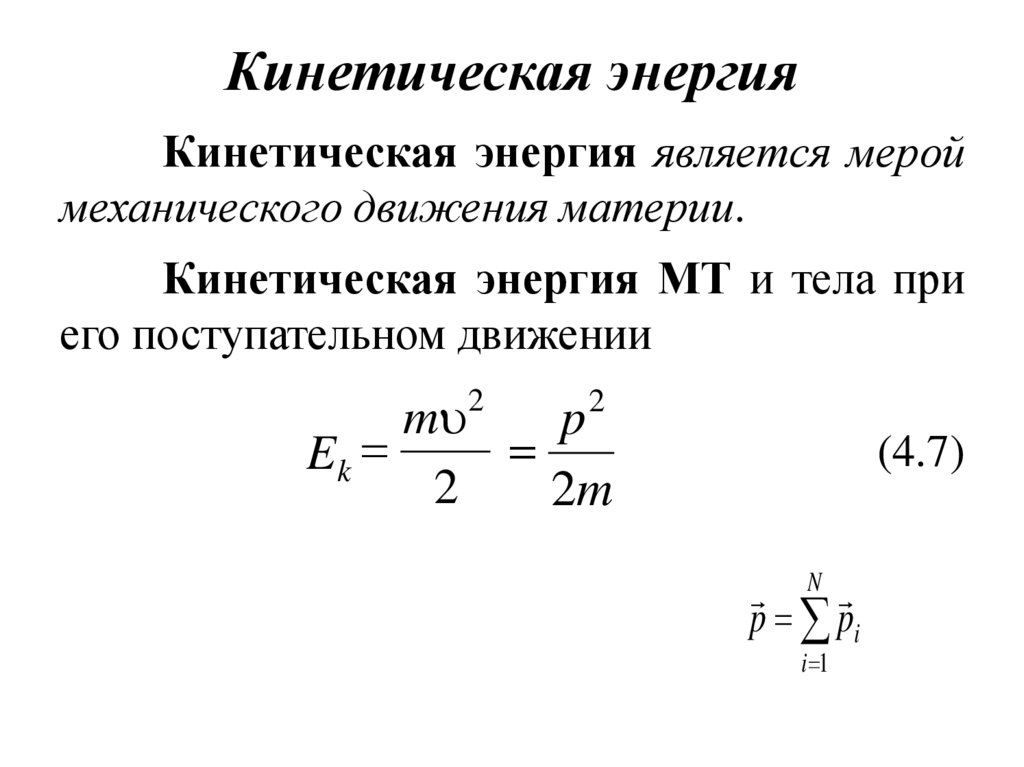 Кинетическая энергия

Кинетическая энергия является мерой механического движения материи.

Кинетическая энергия МТ и тела при его поступательном движении

$E_k = \frac{m\upsilon^2}{2} = \frac{p^2}{2m}$ (4.7)

$\vec{p} = \sum_{i=1}^{N} \vec{p}_i$